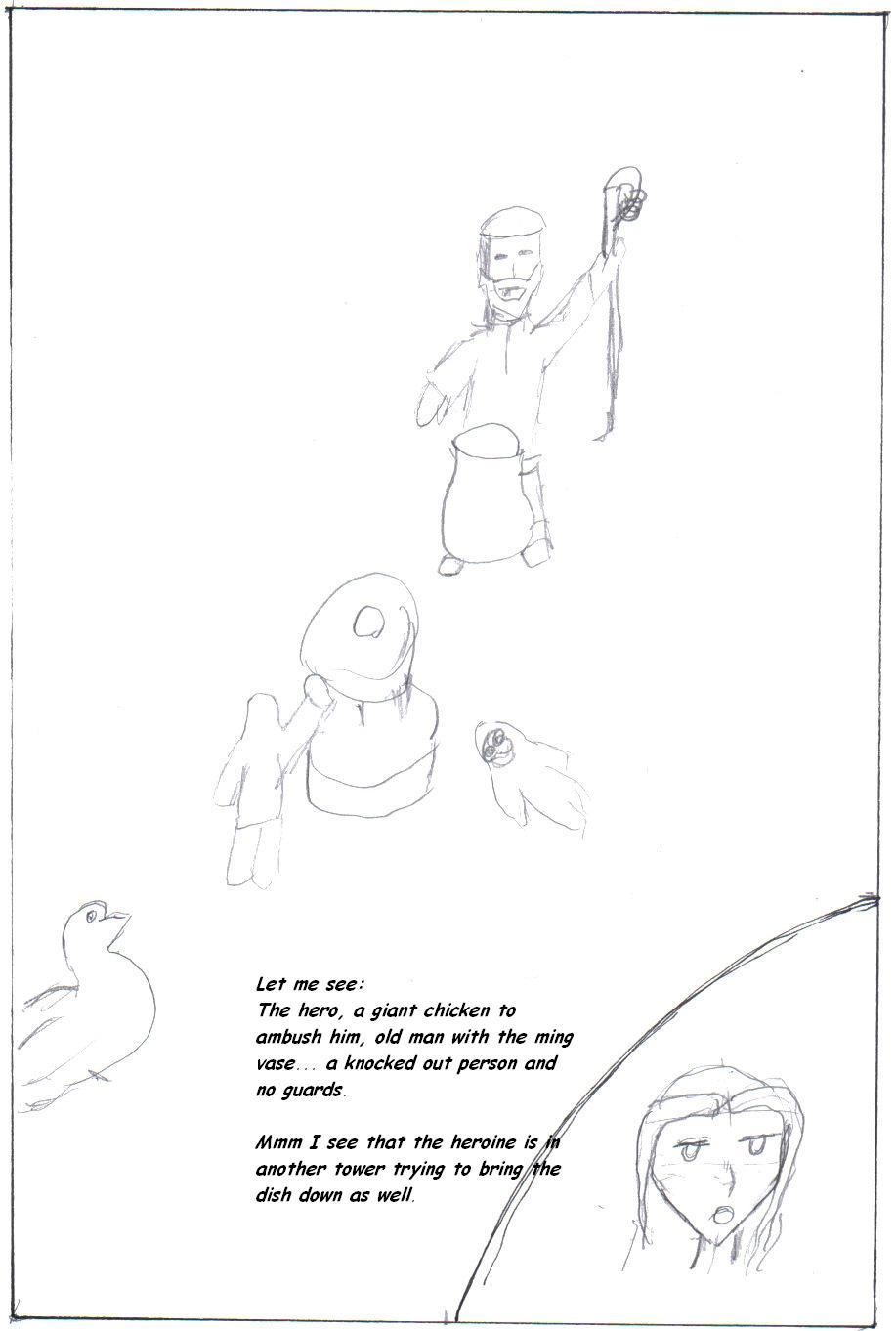 Let me see:
The hero, a giant chicken to ambush him, old man with the ming vase... a knocked out person and no guards.

Mmm I see that the heroine is in another tower trying to bring the dish down as well.